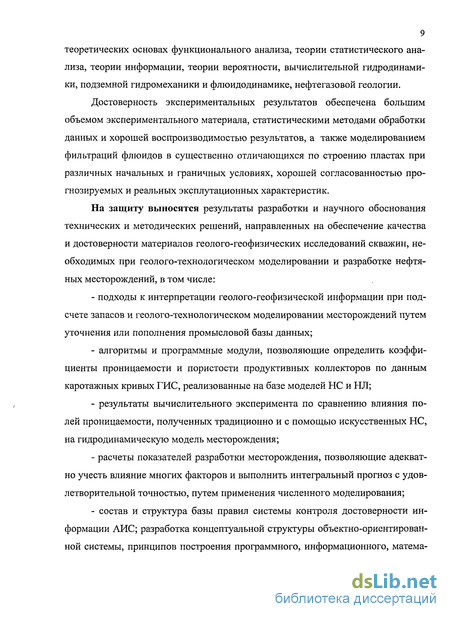 9

теоретических основах функционального анализа, теории статистического анализа, теории информации, теории вероятности, вычислительной гидродинамики, подземной гидромеханики и флюидодинамике, нефтегазовой геологии.

Достоверность экспериментальных результатов обеспечена большим объемом экспериментального материала, статистическими методами обработки данных и хорошей воспроизводимостью результатов, а также моделированием фильтраций флюидов в существенно отличающихся по строению пластах при различных начальных и граничных условиях, хорошей согласованностью прогнозируемых и реальных эксплутационных характеристик.

На защиту выносятся результаты разработки и научного обоснования технических и методических решений, направленных на обеспечение качества и достоверности материалов геолого-геофизических исследований скважин, необходимых при геолого-технологическом моделировании и разработке нефтяных месторождений, в том числе:

- подходы к интерпретации геолого-геофизической информации при подсчете запасов и геолого-технологическом моделировании месторождений путем уточнения или пополнения промысловой базы данных;

- алгоритмы и программные модули, позволяющие определить коэффициенты проницаемости и пористости продуктивных коллекторов по данным каротажных кривых ГИС, реализованные на базе моделей НС и НЛ;

- результаты вычислительного эксперимента по сравнению влияния полей проницаемости, полученных традиционно и с помощью искусственных НС, на гидродинамическую модель месторождения;

- расчеты показателей разработки месторождения, позволяющие адекватно учесть влияние многих факторов и выполнить интегральный прогноз с удовлетворительной точностью, путем применения численного моделирования;

- состав и структура базы правил системы контроля достоверности информации АИС; разработка концептуальной структуры объектно-ориентированной системы, принципов построения программного, информационного, матема-

dsLib.net
библиотека диссертаций